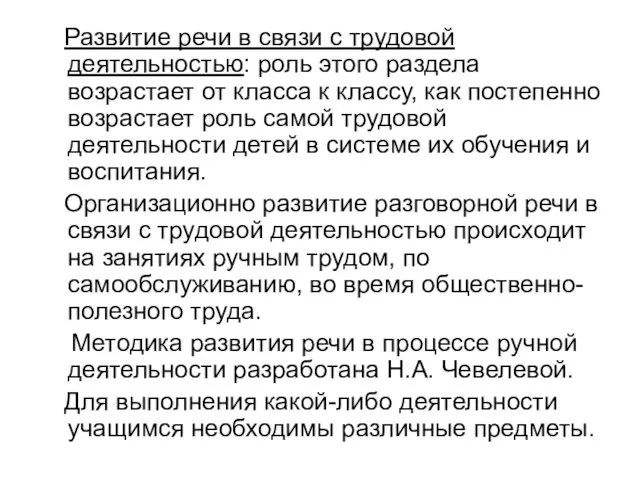 Развитие речи в связи с трудовой деятельностью: роль этого раздела возрастает от класса к классу, как постепенно возрастает роль самой трудовой деятельности детей в системе их обучения и воспитания.

Организационно развитие разговорной речи в связи с трудовой деятельностью происходит на занятиях ручным трудом, по самообслуживанию, во время общественно-полезного труда.

Методика развития речи в процессе ручной деятельности разработана Н.А. Чевелевой.

Для выполнения какой-либо деятельности учащимся необходимы различные предметы.